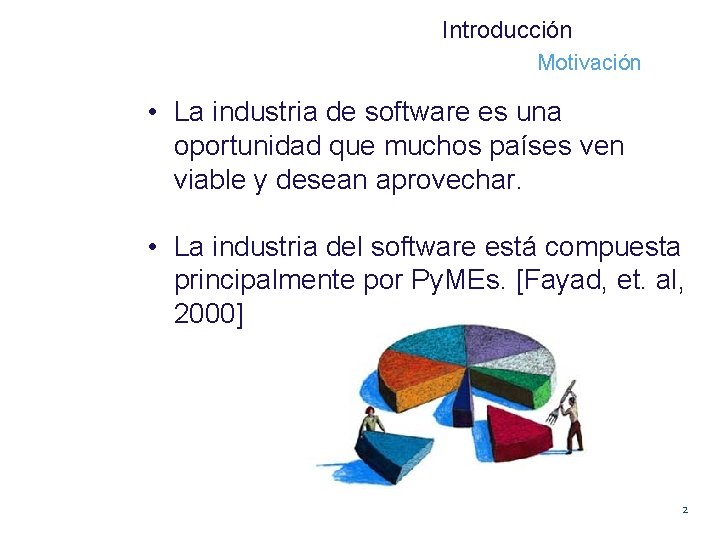 Introducción

Motivación

• La industria de software es una oportunidad que muchos países ven viable y desean aprovechar.

• La industria del software está compuesta principalmente por PyMEs. [Fayad, et. al, 2000]

2